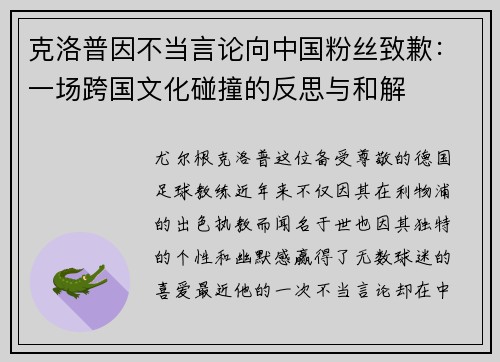 克洛普因不当言论向中国粉丝致歉：一场跨国文化碰撞的反思与和解

尤尔根克洛普这位备受尊敬的德国足球教练近年来不仅因其在利物浦的出色执教而闻名于世也因其独特的个性和幽默感赢得了无数球迷的喜爱最近他的一次不当言论却在中